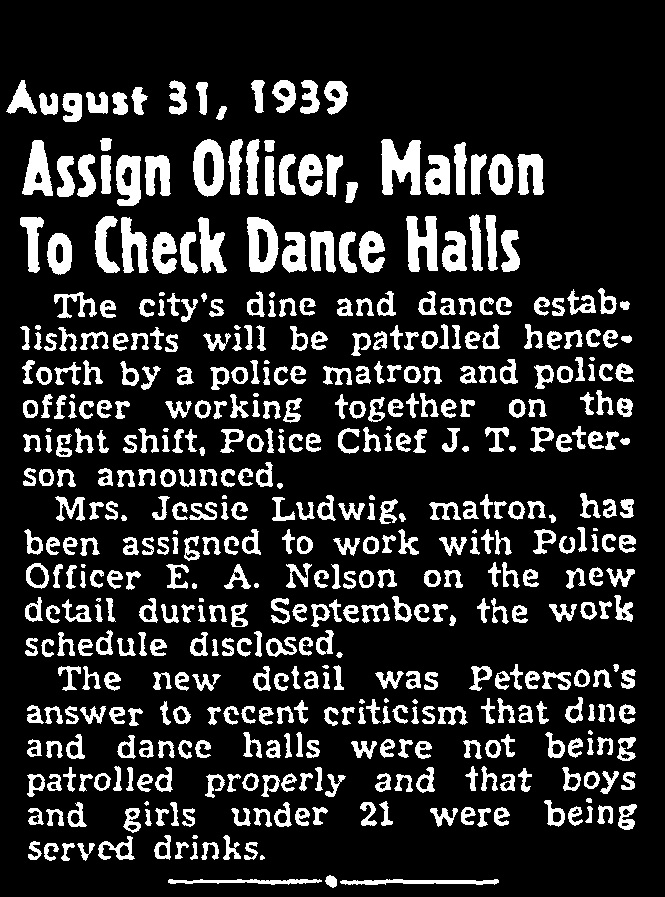 August 31, 1939

Assign Officer, Matron To Check Dance Halls

The city's dine and dance establishments will be patrolled henceforth by a police matron and police officer working together on the night shift, Police Chief J. T. Peterson announced.

Mrs. Jessie Ludwig, matron, has been assigned to work with Police Officer E. A. Nelson on the new detail during September, the work schedule disclosed.

The new detail was Peterson's answer to recent criticism that dine and dance halls were not being patrolled properly and that boys and girls under 21 were being served drinks.